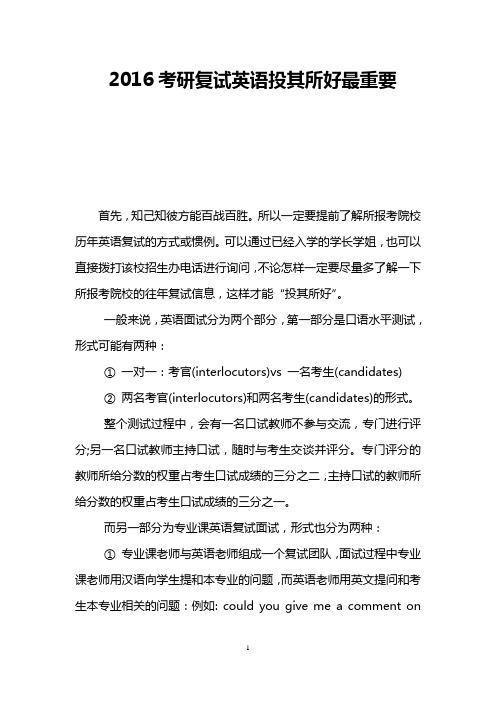 2016 考研复试英语投其所好最重要

首先，知己知彼方能百战百胜。所以一定要提前了解所报考院校历年英语复试的方式或惯例。可以通过已经入学的学长学姐，也可以直接拨打该校招生办电话进行询问，不论怎样一定要尽量多了解一下所报考院校的往年复试信息，这样才能“投其所好”。

一般来说，英语面试分为两个部分，第一部分是口语水平测试，形式可能有两种：

① 一对一：考官(interlocutors)vs 一名考生(candidates)

② 两名考官(interlocutors)和两名考生(candidates)的形式。

整个测试过程中，会有一名口试教师不参与交流，专门进行评分;另一名口试教师主持口试，随时与考生交谈并评分。专门评分的教师所给分数的权重占考生口试成绩的三分之二，主持口试的教师所给分数的权重占考生口试成绩的三分之一。

而另一部分为专业课英语复试面试，形式也分为两种：

① 专业课老师与英语老师组成一个复试团队，面试过程中专业课老师用汉语向学生提和本专业的问题，而英语老师用英文提问和考生本专业相关的问题：例如: could you give me a comment on

1